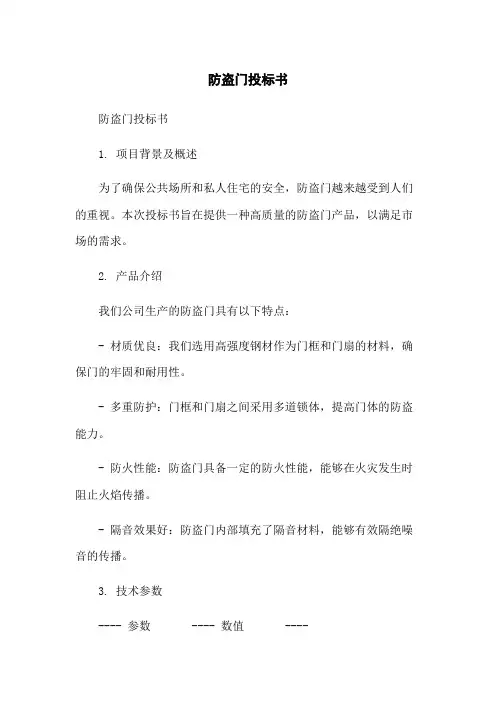 防盗门投标书

防盗门投标书

1. 项目背景及概述

为了确保公共场所和私人住宅的安全，防盗门越来越受到人们的重视。本次投标书旨在提供一种高质量的防盗门产品，以满足市场的需求。

2. 产品介绍

我们公司生产的防盗门具有以下特点：

- 材质优良：我们选用高强度钢材作为门框和门扇的材料，确保门的牢固和耐用性。

- 多重防护：门框和门扇之间采用多道锁体，提高门体的防盗能力。

- 防火性能：防盗门具备一定的防火性能，能够在火灾发生时阻止火焰传播。

- 隔音效果好：防盗门内部填充了隔音材料，能够有效隔绝噪音的传播。

3. 技术参数

---- 参数 ---- 数值 ----